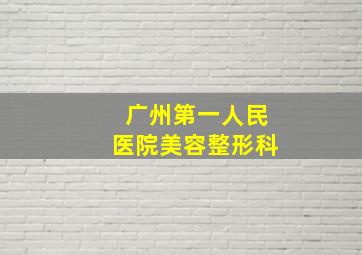 广州第一人民
医院美容整形科